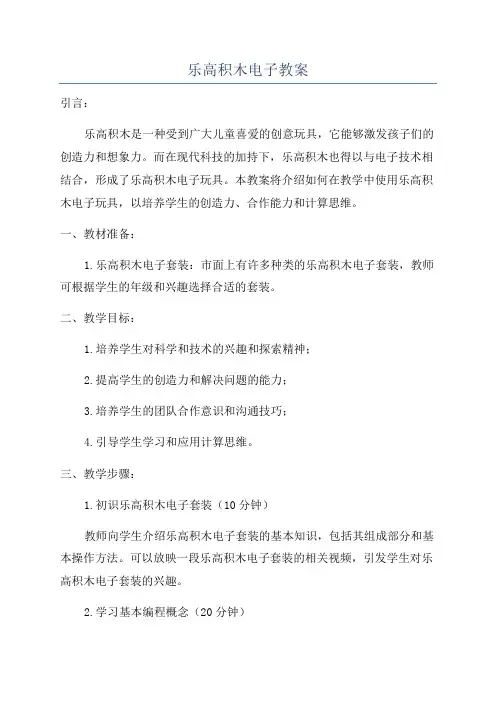 乐高积木电子教案

引言：

乐高积木是一种受到广大儿童喜爱的创意玩具，它能够激发孩子们的创造力和想象力。而在现代科技的加持下，乐高积木也得以与电子技术相结合，形成了乐高积木电子玩具。本教案将介绍如何在教学中使用乐高积木电子玩具，以培养学生的创造力、合作能力和计算思维。

一、教材准备：

1.乐高积木电子套装：市面上有许多种类的乐高积木电子套装，教师可根据学生的年级和兴趣选择合适的套装。

二、教学目标：

1.培养学生对科学和技术的兴趣和探索精神；

2.提高学生的创造力和解决问题的能力；

3.培养学生的团队合作意识和沟通技巧；

4.引导学生学习和应用计算思维。

三、教学步骤：

1.初识乐高积木电子套装（10分钟）

教师向学生介绍乐高积木电子套装的基本知识，包括其组成部分和基本操作方法。可以放映一段乐高积木电子套装的相关视频，引发学生对乐高积木电子套装的兴趣。

2.学习基本编程概念（20分钟）